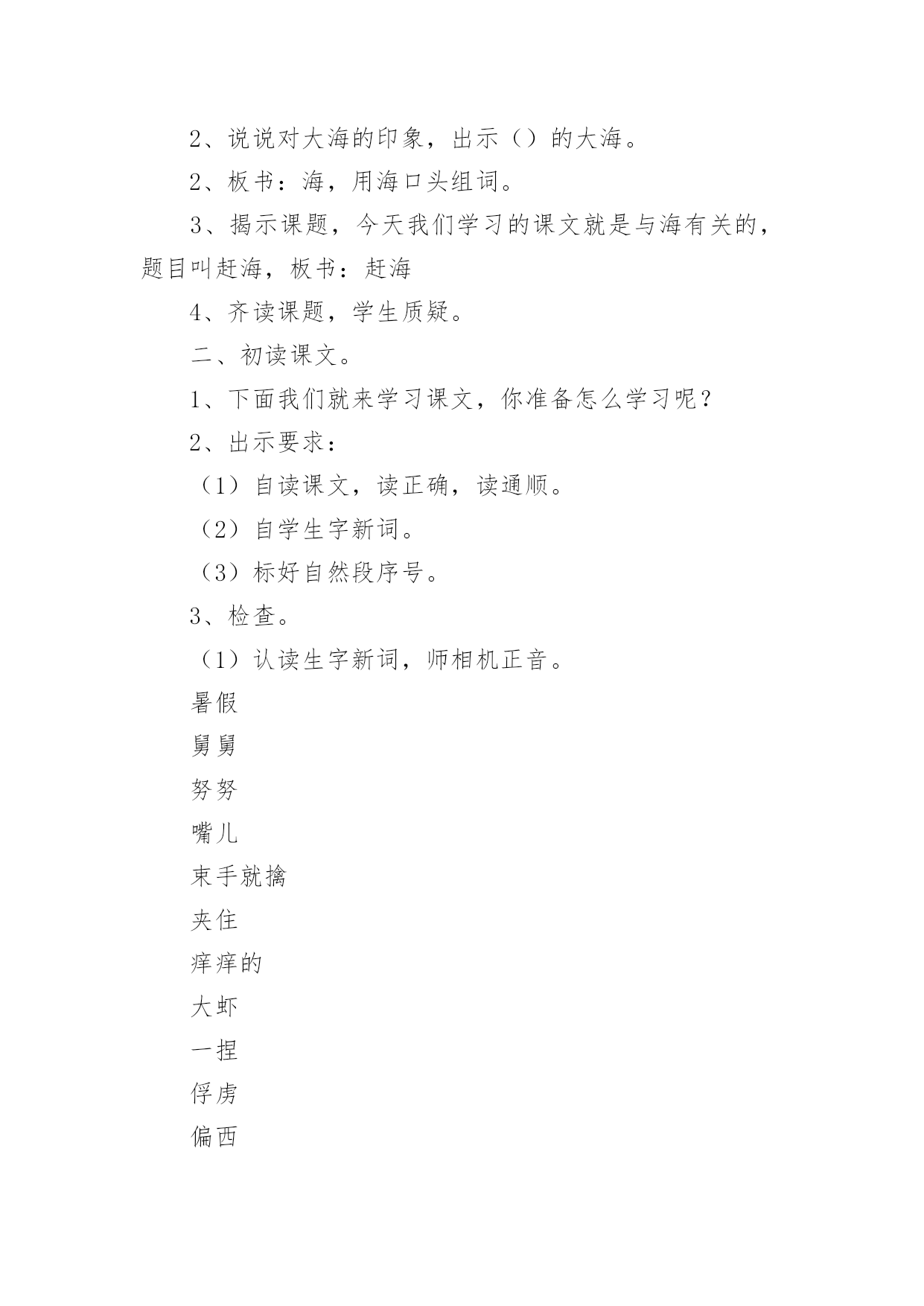 2、说说对大海的印象，出示（）的大海。

2、板书：海，用海口头组词。

3、揭示课题，今天我们学习的课文就是与海有关的，题目叫赶海，板书：赶海

4、齐读课题，学生质疑。

二、初读课文。

1、下面我们就来学习课文，你准备怎么学习呢？

2、出示要求：

（1）自读课文，读正确，读通顺。

（2）自学生字新词。

（3）标好自然段序号。

3、检查。

（1）认读生字新词，师相机正音。

暑假

舅舅

努努

嘴儿

束手就擒

夹住

痒痒的

大虾

一捏

俘虏

偏西